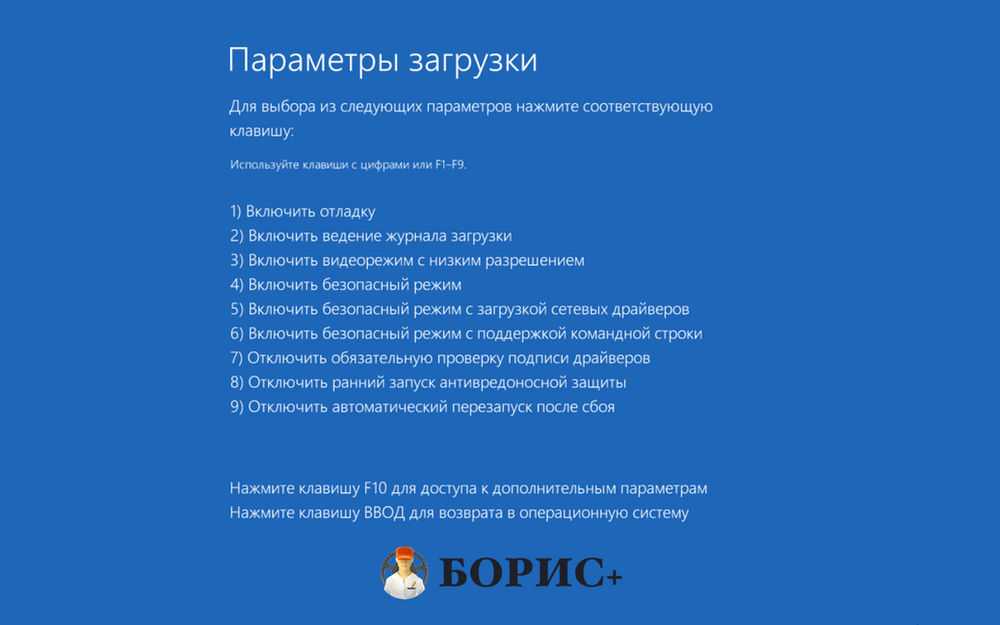 Параметры загрузки

Для выбора из следующих параметров нажмите соответствующую клавишу:

Используйте клавиши с цифрами или F1–F9.

1) Включить отладку
2) Включить ведение журнала загрузки
3) Включить видеорежим с низким разрешением
4) Включить безопасный режим
5) Включить безопасный режим с загрузкой сетевых драйверов
6) Включить безопасный режим с поддержкой командной строки
7) Отключить обязательную проверку подписи драйверов
8) Отключить ранний запуск антивредоносной защиты
9) Отключить автоматический перезапуск после сбоя

Нажмите клавишу F10 для доступа к дополнительным параметрам
Нажмите клавишу ВВОД для возврата в операционную систему

БОРИС+